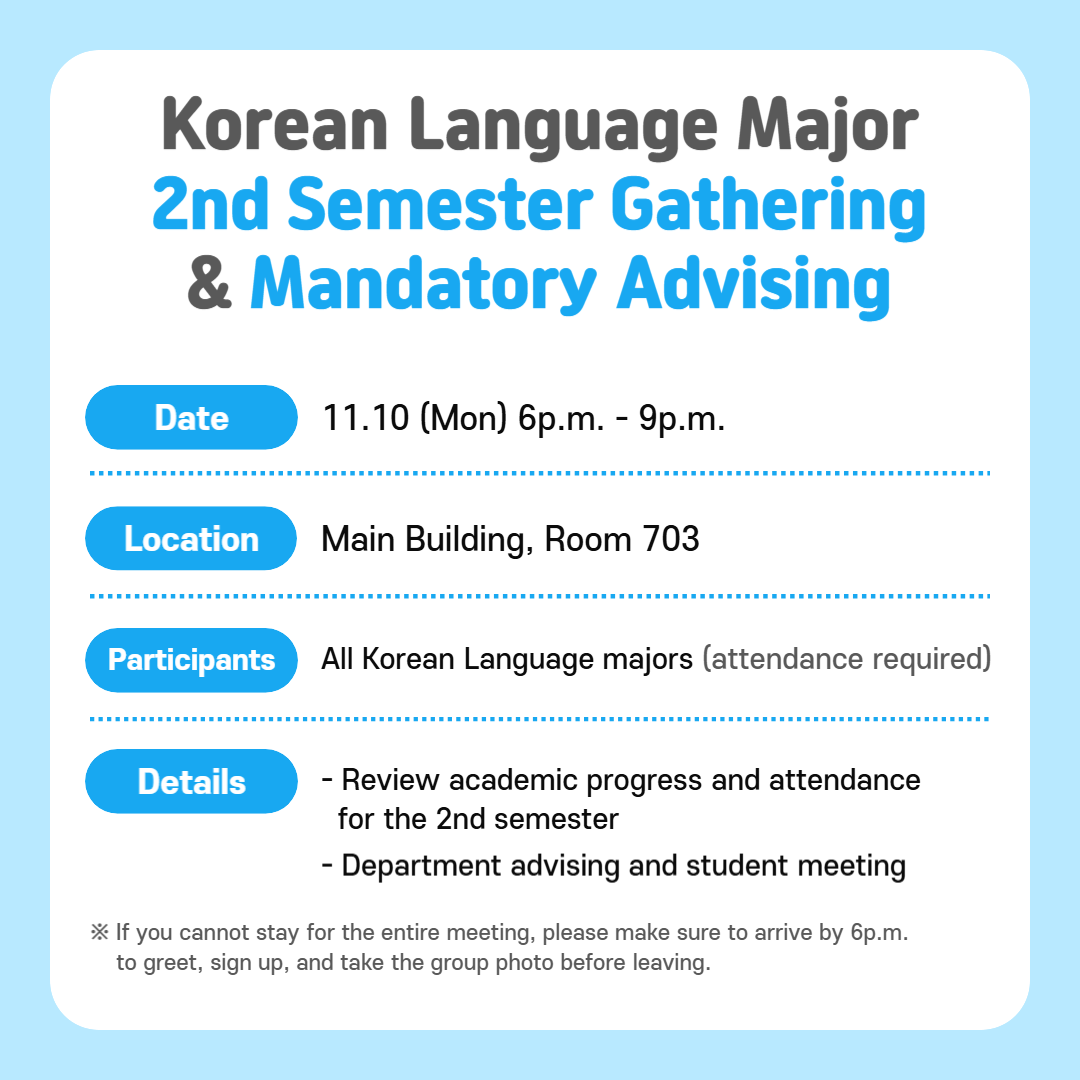 Korean Language Major
2nd Semester Gathering
& Mandatory Advising

Date
11.10 (Mon) 6p.m. - 9p.m.

Location
Main Building, Room 703

Participants
All Korean Language majors (attendance required)

Details
- Review academic progress and attendance for the 2nd semester
- Department advising and student meeting

※ If you cannot stay for the entire meeting, please make sure to arrive by 6p.m. to greet, sign up, and take the group photo before leaving.